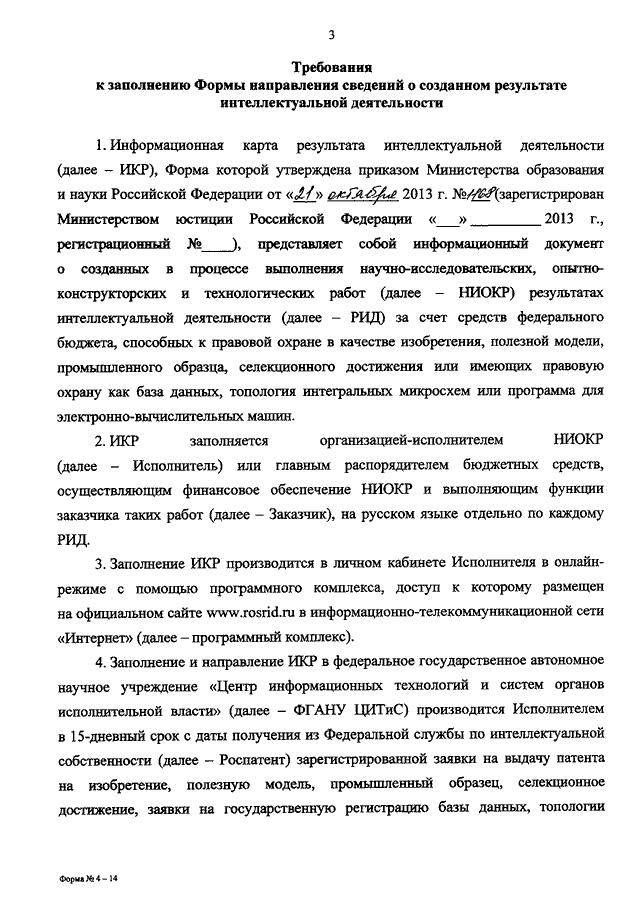 3

Требования
к заполнению Формы направления сведений о созданном результате интеллектуальной деятельности

1. Информационная карта результата интеллектуальной деятельности (далее – ИКР), Форма которой утверждена приказом Министерства образования и науки Российской Федерации от «21» октября 2013 г. №1168 (зарегистрирован Министерством юстиции Российской Федерации «___» _________ 2013 г., регистрационный №____), представляет собой информационный документ о созданных в процессе выполнения научно-исследовательских, опытно-конструкторских и технологических работ (далее – НИОКР) результатах интеллектуальной деятельности (далее – РИД) за счет средств федерального бюджета, способных к правовой охране в качестве изобретения, полезной модели, промышленного образца, селекционного достижения или имеющих правовую охрану как база данных, топология интегральных микросхем или программа для электронно-вычислительных машин.

2. ИКР заполняется организацией-исполнителем НИОКР (далее – Исполнитель) или главным распорядителем бюджетных средств, осуществляющим финансовое обеспечение НИОКР и выполняющим функции заказчика таких работ (далее – Заказчик), на русском языке отдельно по каждому РИД.

3. Заполнение ИКР производится в личном кабинете Исполнителя в онлайн-режиме с помощью программного комплекса, доступ к которому размещен на официальном сайте www.rosrid.ru в информационно-телекоммуникационной сети «Интернет» (далее – программный комплекс).

4. Заполнение и направление ИКР в федеральное государственное автономное научное учреждение «Центр информационных технологий и систем органов исполнительной власти» (далее – ФГАНУ ЦИТиС) производится Исполнителем в 15-дневный срок с даты получения из Федеральной службы по интеллектуальной собственности (далее – Роспатент) зарегистрированной заявки на выдачу патента на изобретение, полезную модель, промышленный образец, селекционное достижение, заявки на государственную регистрацию базы данных, топологии

Форма № 4 – 14